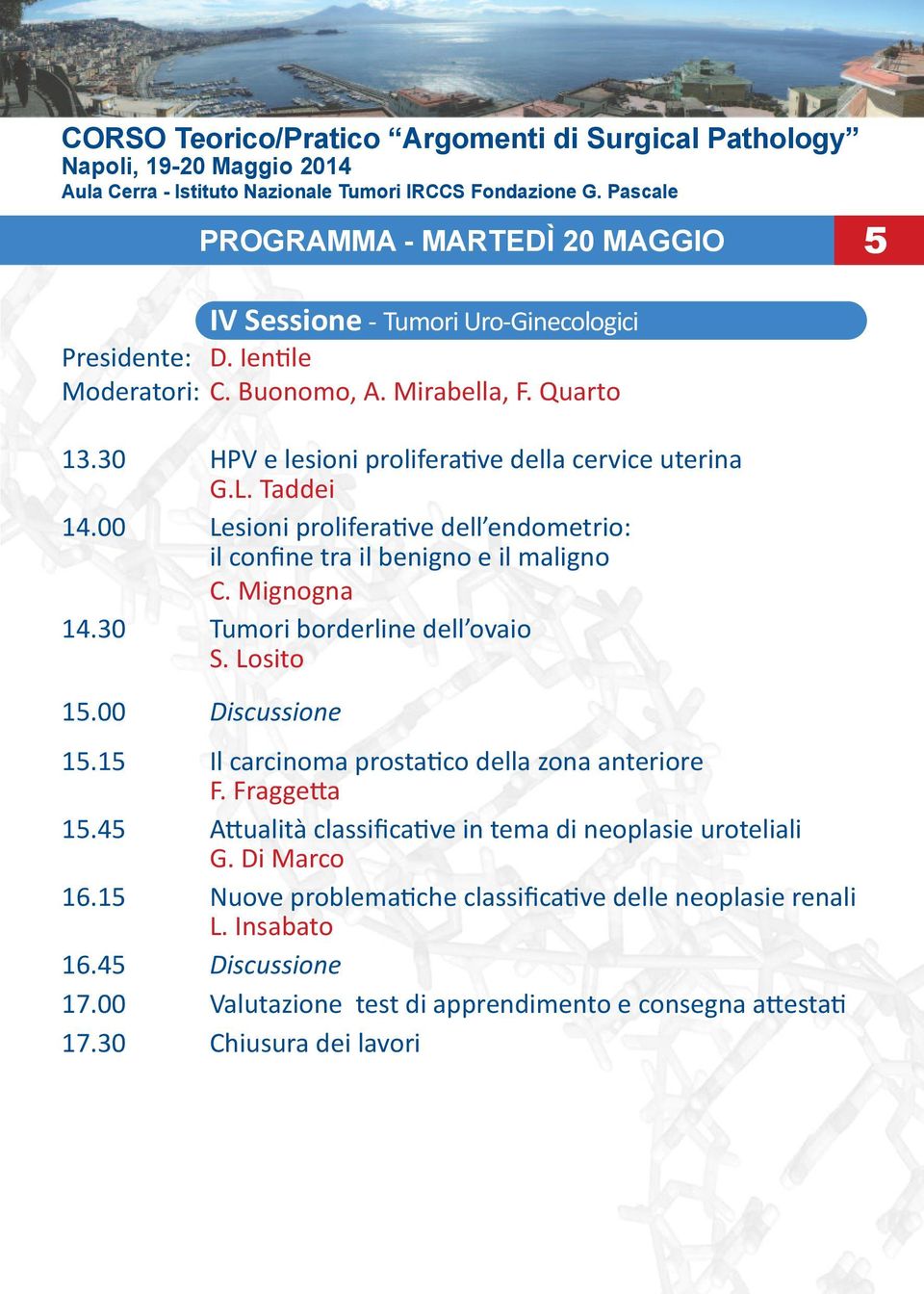 CORSO Teorico/Pratico “Argomenti di Surgical Pathology”
Napoli, 19-20 Maggio 2014
Aula Cerra - Istituto Nazionale Tumori IRCCS Fondazione G. Pascale

PROGRAMMA - MARTEDÌ 20 MAGGIO

5

IV Sessione - Tumori Uro-Ginecologici

Presidente: D. Ientile
Moderatori: C. Buonomo, A. Mirabella, F. Quarto

13.30 HPV e lesioni proliferative della cervice uterina
G.L. Taddei

14.00 Lesioni proliferative dell’endometrio: il confine tra il benigno e il maligno
C. Mignogna

14.30 Tumori borderline dell’ovaio
S. Losito

15.00 Discussione

15.15 Il carcinoma prostatico della zona anteriore
F. Fraggetta

15.45 Attualità classificative in tema di neoplasie uroteliali
G. Di Marco

16.15 Nuove problematiche classificative delle neoplasie renali
L. Insabato

16.45 Discussione

17.00 Valutazione test di apprendimento e consegna attestati

17.30 Chiusura dei lavori